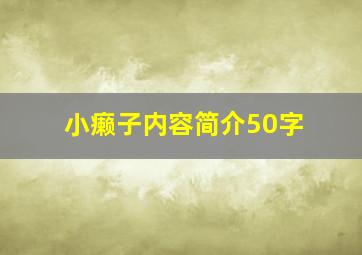 小癞子内容简介50字